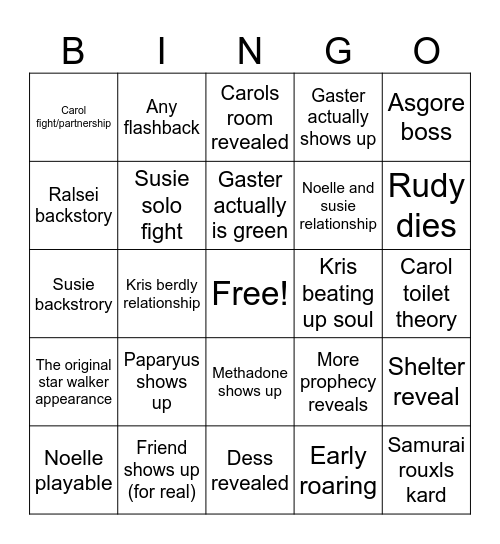 | B | I | N | G | O |
|---|---|---|---|---|
| Carol fight/partnership | Any flashback | Carols room revealed | Gaster actually shows up | Asgore boss |
| Ralsei backstory | Susie solo fight | Gaster actually is green | Noelle and susie relationship | Rudy dies |
| Susie backstrory | Kris berdly relationship | Free! | Kris beating up soul | Carol toilet theory |
| The original star walker appearance | Paparyus shows up | Methadone shows up | More prophecy reveals | Shelter reveal |
| Noelle playable | Friend shows up (for real) | Dess revealed | Early roaring | Samurai rouxls kard |